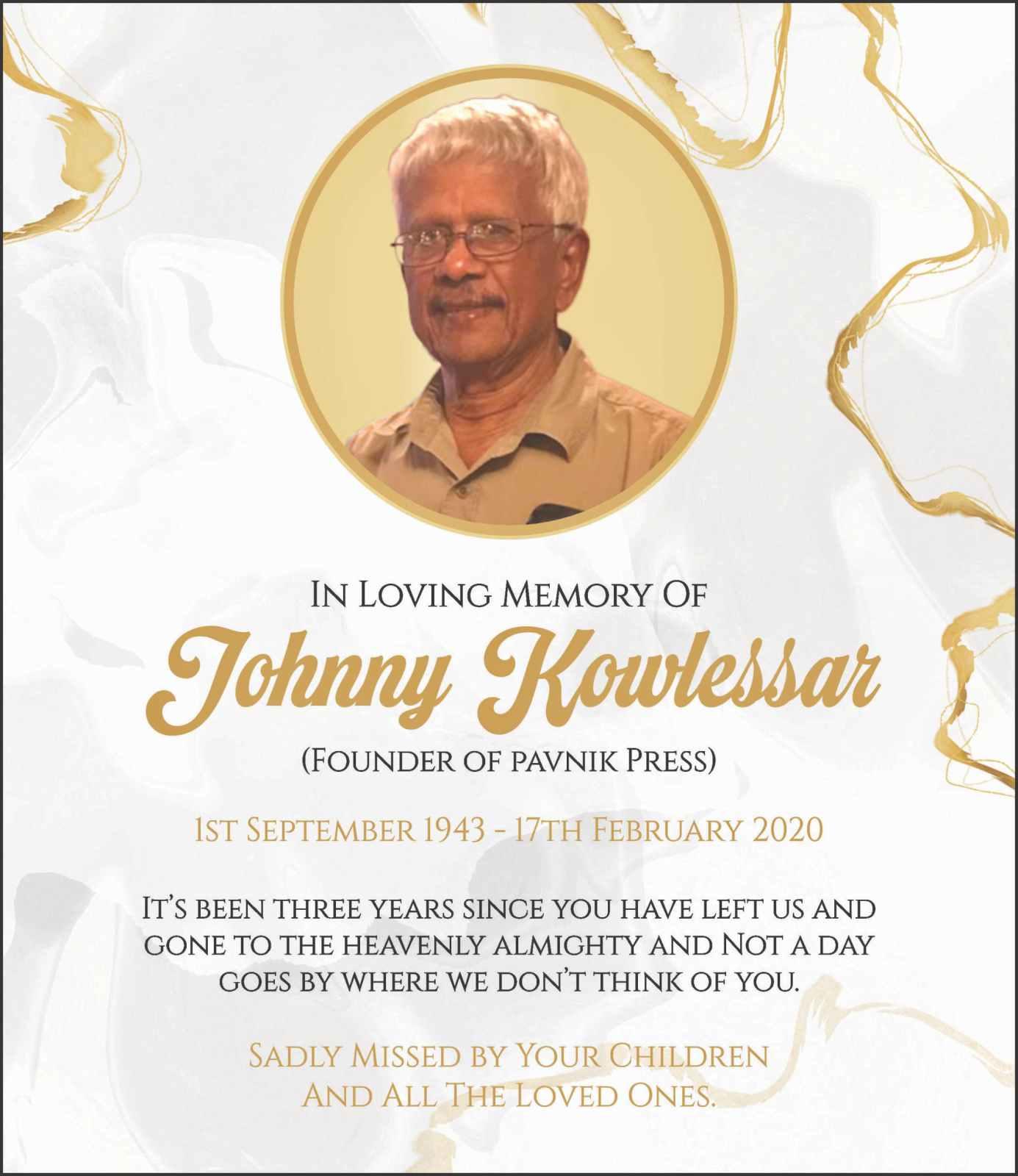 In Loving Memory Of

Johnny Kowlessar

(Founder of pavnik Press)

1st September 1943 - 17th February 2020

It's been three years since you have left us and gone to the heavenly almighty and Not a day goes by where we don't think of you.

Sadly Missed by Your Children
And All The Loved Ones.